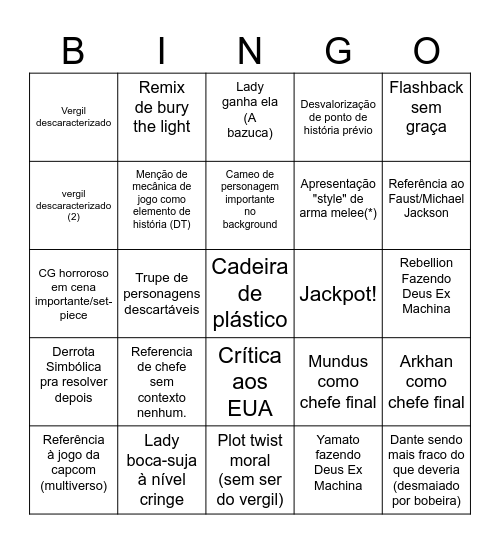 | B | I | N | G | O |
|---|---|---|---|---|
| Vergil descaracterizado | Remix de bury the light | Lady ganha ela (A bazuca) | Desvalorização de ponto de história prévio | Flashback sem graça |
| vergil descaracterizado (2) | Menção de mecânica de jogo como elemento de história (DT) | Cameo de personagem importante no background | Apresentação "style" de arma melee(*) | Referência ao Faust/Michael Jackson |
| CG horroroso em cena importante/set-piece | Trupe de personagens descartáveis | Cadeira de plástico | Jackpot! | Rebellion Fazendo Deus Ex Machina |
| Derrota Simbólica pra resolver depois | Referencia de chefe sem contexto nenhum. | Crítica aos EUA | Mundus como chefe final | Arkhan como chefe final |
| Referência à jogo da capcom (multiverso) | Lady boca-suja à nível cringe | Plot twist moral (sem ser do vergil) | Yamato fazendo Deus Ex Machina | Dante sendo mais fraco do que deveria (desmaiado por bobeira) |